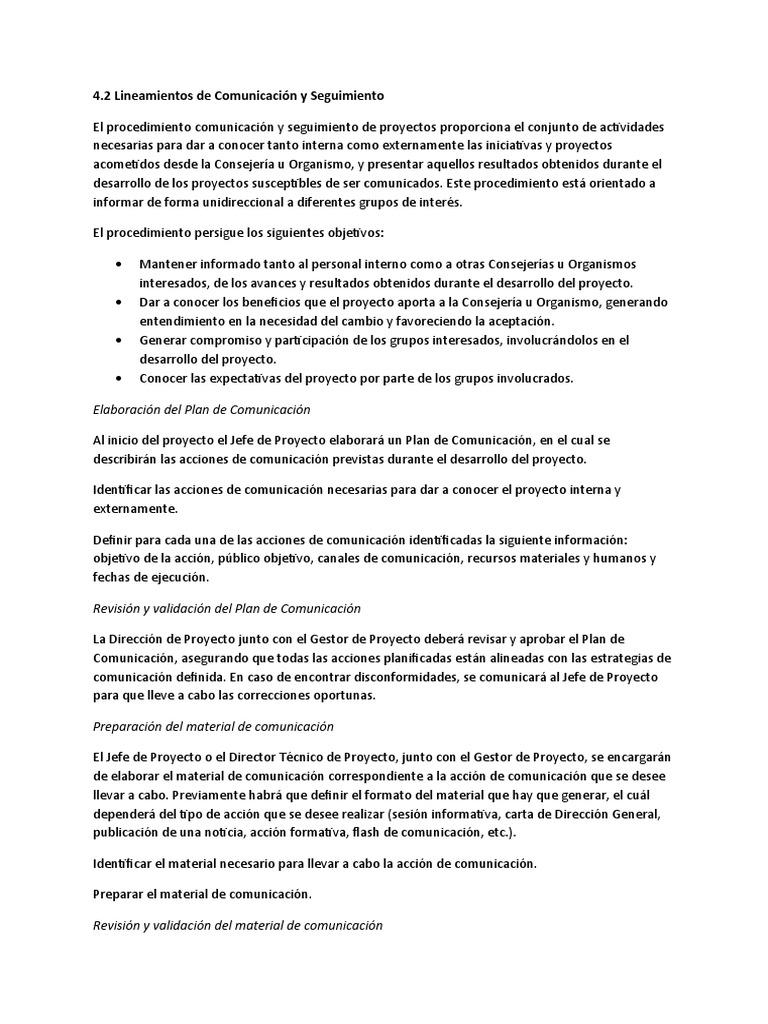 4.2 Lineamientos de Comunicación y Seguimiento

El procedimiento comunicación y seguimiento de proyectos proporciona el conjunto de actividades necesarias para dar a conocer tanto interna como externamente las iniciativas y proyectos acometidos desde la Consejería u Organismo, y presentar aquellos resultados obtenidos durante el desarrollo de los proyectos susceptibles de ser comunicados. Este procedimiento está orientado a informar de forma unidireccional a diferentes grupos de interés.

El procedimiento persigue los siguientes objetivos:

• Mantener informado tanto al personal interno como a otras Consejerías u Organismos interesados, de los avances y resultados obtenidos durante el desarrollo del proyecto.
• Dar a conocer los beneficios que el proyecto aporta a la Consejería u Organismo, generando entendimiento en la necesidad del cambio y favoreciendo la aceptación.
• Generar compromiso y participación de los grupos interesados, involucrándolos en el desarrollo del proyecto.
• Conocer las expectativas del proyecto por parte de los grupos involucrados.

Elaboración del Plan de Comunicación

Al inicio del proyecto el Jefe de Proyecto elaborará un Plan de Comunicación, en el cual se describirán las acciones de comunicación previstas durante el desarrollo del proyecto.

Identificar las acciones de comunicación necesarias para dar a conocer el proyecto interna y externamente.

Definir para cada una de las acciones de comunicación identificadas la siguiente información: objetivo de la acción, público objetivo, canales de comunicación, recursos materiales y humanos y fechas de ejecución.

Revisión y validación del Plan de Comunicación

La Dirección de Proyecto junto con el Gestor de Proyecto deberá revisar y aprobar el Plan de Comunicación, asegurando que todas las acciones planificadas están alineadas con las estrategias de comunicación definida. En caso de encontrar disconformidades, se comunicará al Jefe de Proyecto para que lleve a cabo las correcciones oportunas.

Preparación del material de comunicación

El Jefe de Proyecto o el Director Técnico de Proyecto, junto con el Gestor de Proyecto, se encargarán de elaborar el material de comunicación correspondiente a la acción de comunicación que se desee llevar a cabo. Previamente habrá que definir el formato del material que hay que generar, el cuál dependerá del tipo de acción que se desee realizar (sesión informativa, carta de Dirección General, publicación de una noticia, acción formativa, flash de comunicación, etc.).

Identificar el material necesario para llevar a cabo la acción de comunicación.

Preparar el material de comunicación.

Revisión y validación del material de comunicación